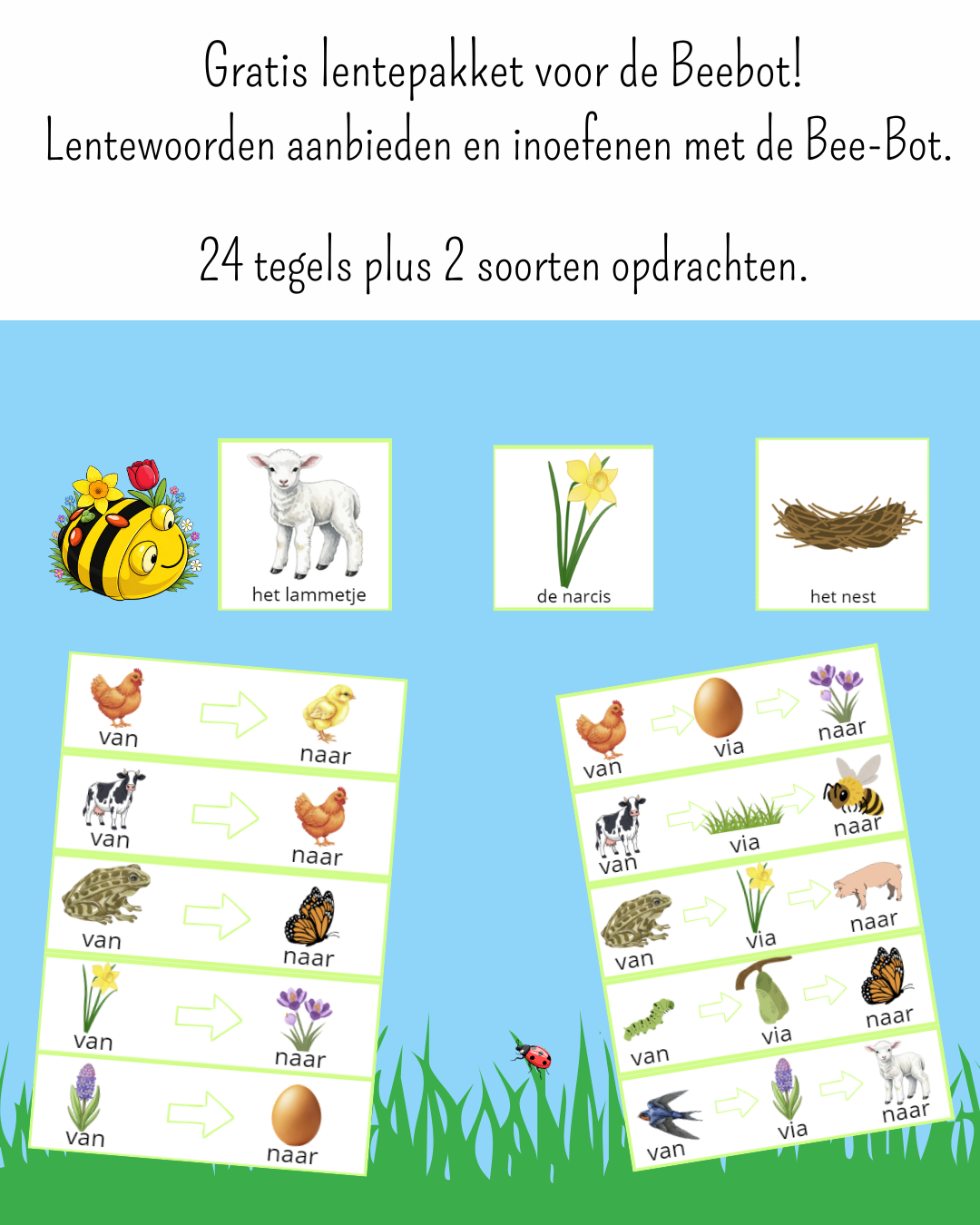 Gratis lentepakket voor de Beebot!
Lentewoorden aanbieden en inoefenen met de Bee-Bot.

24 tegels plus 2 soorten opdrachten.

het lammetje

de narcis

het nest

van
naar

van
naar

van
naar

van
naar

van
naar

van
via
naar

van
via
naar

van
via
naar

van
via
naar

van
via
naar